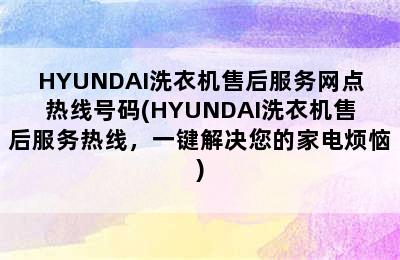 HYUNDAI洗衣机售后服务网点热线号码(HYUNDAI洗衣机售后服务热线，一键解决您的家电烦恼)